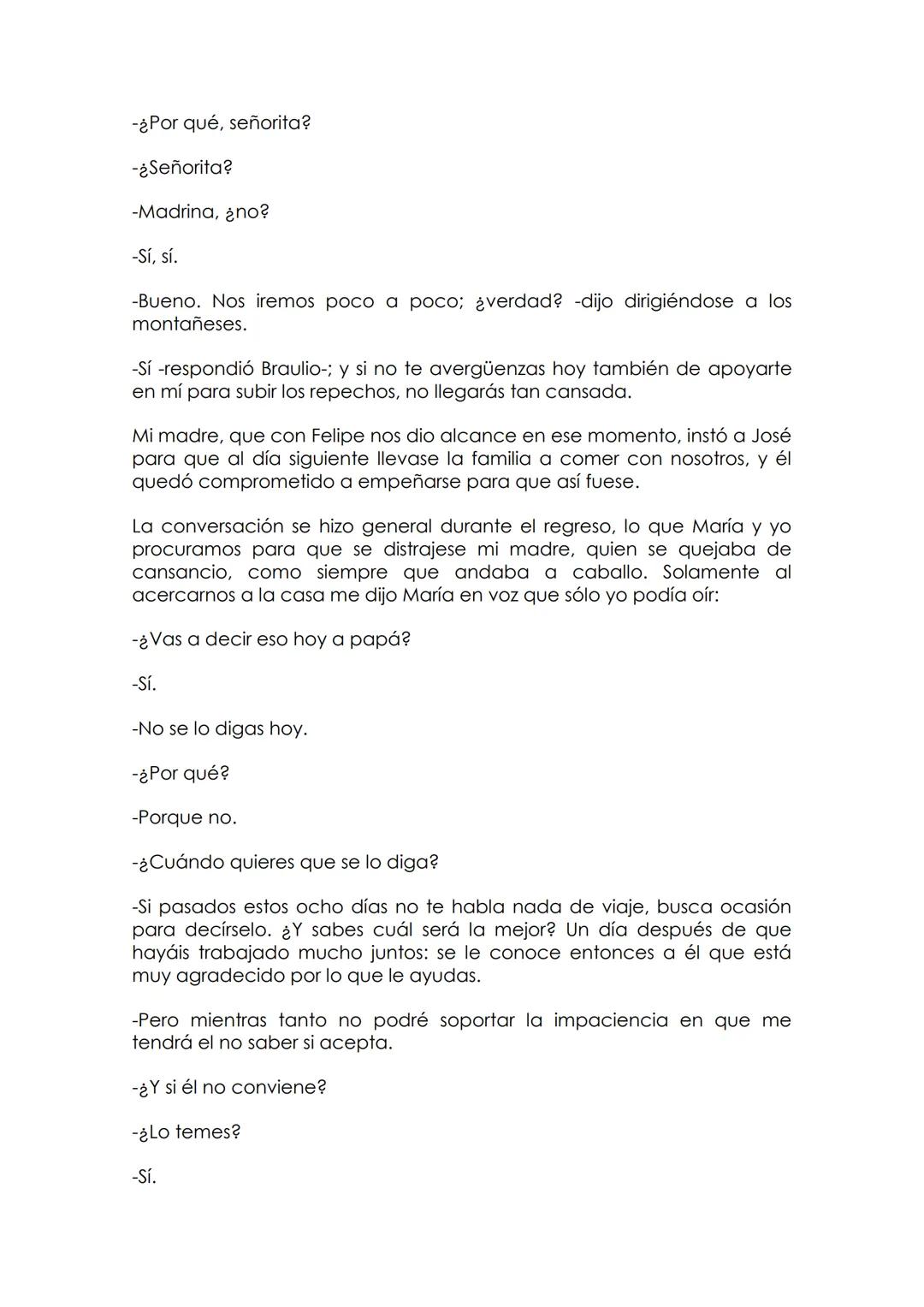 -¿Por qué, señorita?

-¿Señorita?

-Madrina, ¿no?

-Sí, sí.

-Bueno. Nos iremos poco a poco; ¿verdad? -dijo dirigiéndose a los montañeses.

-Sí -respondió Braulio-; y si no te avergüenzas hoy también de apoyarte en mí para subir los repechos, no llegarás tan cansada.

Mi madre, que con Felipe nos dio alcance en ese momento, instó a José para que al día siguiente llevase la familia a comer con nosotros, y él quedó comprometido a empeñarse para que así fuese.

La conversación se hizo general durante el regreso, lo que María y yo procuramos para que se distrajese mi madre, quien se quejaba de cansancio, como siempre que andaba a caballo. Solamente al acercarnos a la casa me dijo María en voz que sólo yo podía oír:

-¿Vas a decir eso hoy a papá?

-Sí.

-No se lo digas hoy.

-¿Por qué?

-Porque no.

-¿Cuándo quieres que se lo diga?

-Si pasados estos ocho días no te habla nada de viaje, busca ocasión para decírselo. ¿Y sabes cuál será la mejor? Un día después de que hayáis trabajado mucho juntos: se le conoce entonces a él que está muy agradecido por lo que le ayudas.

-Pero mientras tanto no podré soportar la impaciencia en que me tendrá el no saber si acepta.

-¿Y si él no conviene?

-¿Lo temes?

-Sí.